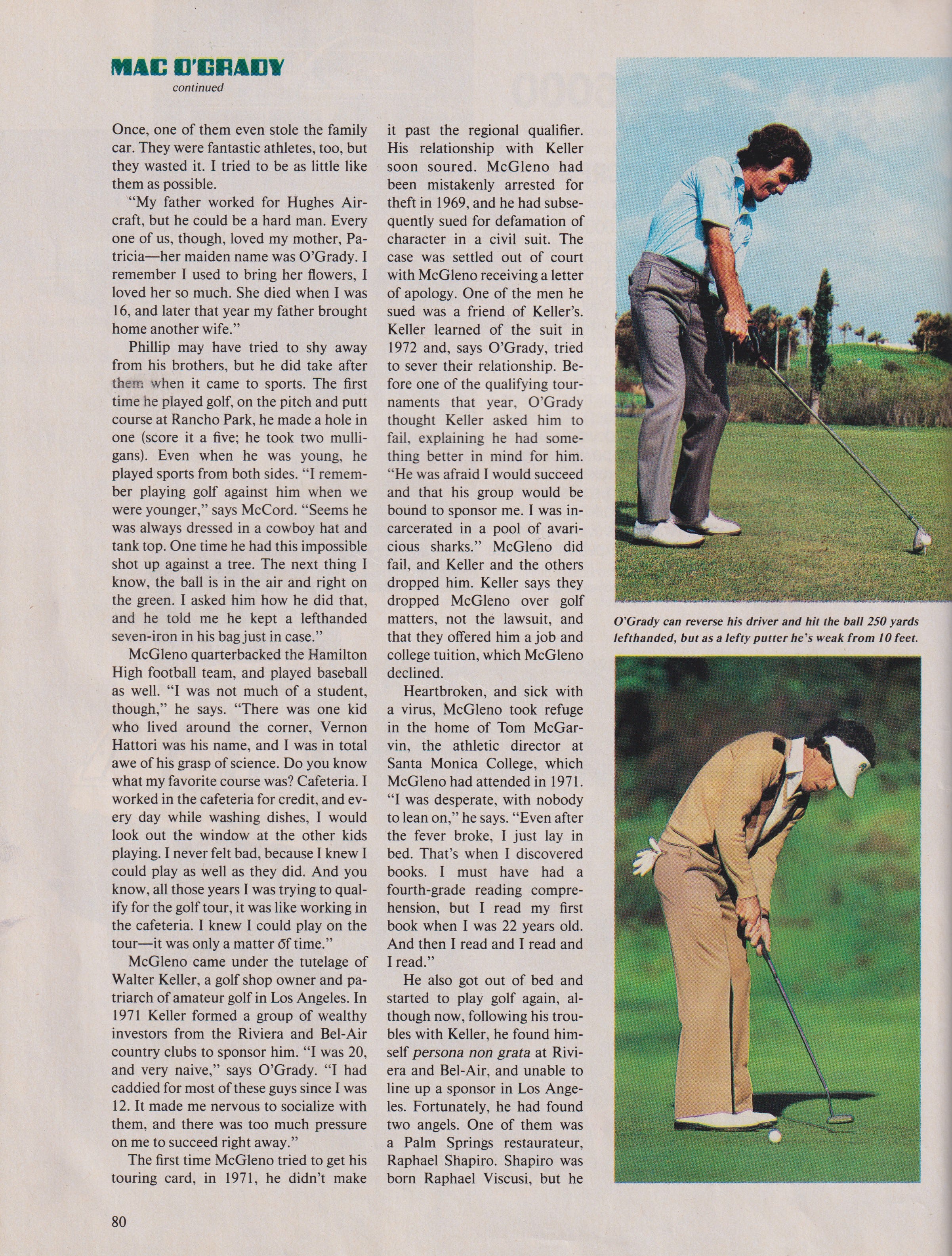 MAC O'GRADY
continued

Once, one of them even stole the family car. They were fantastic athletes, too, but they wasted it. I tried to be as little like them as possible.

"My father worked for Hughes Aircraft, but he could be a hard man. Every one of us, though, loved my mother, Patricia—her maiden name was O'Grady. I remember I used to bring her flowers, I loved her so much. She died when I was 16, and later that year my father brought home another wife."

Phillip may have tried to shy away from his brothers, but he did take after them when it came to sports. The first time he played golf, on the pitch and putt course at Rancho Park, he made a hole in one (score it a five; he took two mulligans). Even when he was young, he played sports from both sides. "I remember playing golf against him when we were younger," says McCord. "Seems he was always dressed in a cowboy hat and tank top. One time he had this impossible shot up against a tree. The next thing I know, the ball is in the air and right on the green. I asked him how he did that, and he told me he kept a lefthanded seven-iron in his bag just in case."

McGleno quarterbacked the Hamilton High football team, and played baseball as well. "I was not much of a student, though," he says. "There was one kid who lived around the corner, Vernon Hattori was his name, and I was in total awe of his grasp of science. Do you know what my favorite course was? Cafeteria. I worked in the cafeteria for credit, and every day while washing dishes, I would look out the window at the other kids playing. I never felt bad, because I knew I could play as well as they did. And you know, all those years I was trying to qualify for the golf tour, it was like working in the cafeteria. I knew I could play on the tour—it was only a matter of time."

McGleno came under the tutelage of Walter Keller, a golf shop owner and patriarch of amateur golf in Los Angeles. In 1971 Keller formed a group of wealthy investors from the Riviera and Bel-Air country clubs to sponsor him. "I was 20, and very naive," says O'Grady. "I had caddied for most of these guys since I was 12. It made me nervous to socialize with them, and there was too much pressure on me to succeed right away."

The first time McGleno tried to get his touring card, in 1971, he didn't make it past the regional qualifier. His relationship with Keller soon soured. McGleno had been mistakenly arrested for theft in 1969, and he had subsequently sued for defamation of character in a civil suit. The case was settled out of court with McGleno receiving a letter of apology. One of the men he sued was a friend of Keller's. Keller learned of the suit in 1972 and, says O'Grady, tried to sever their relationship. Before one of the qualifying tournaments that year, O'Grady thought Keller asked him to fail, explaining he had something better in mind for him. "He was afraid I would succeed and that his group would be bound to sponsor me. I was incarcerated in a pool of avaricious sharks." McGleno did fail, and Keller and the others dropped him. Keller says they dropped McGleno over golf matters, not the lawsuit, and that they offered him a job and college tuition, which McGleno declined.

Heartbroken, and sick with a virus, McGleno took refuge in the home of Tom McGarvin, the athletic director at Santa Monica College, which McGleno had attended in 1971. "I was desperate, with nobody to lean on," he says. "Even after the fever broke, I just lay in bed. That's when I discovered books. I must have had a fourth-grade reading comprehension, but I read my first book when I was 22 years old. And then I read and I read and I read."

He also got out of bed and started to play golf again, although now, following his troubles with Keller, he found himself persona non grata at Riviera and Bel-Air, and unable to line up a sponsor in Los Angeles. Fortunately, he had found two angels. One of them was a Palm Springs restaurateur, Raphael Shapiro. Shapiro was born Raphael Viscusi, but he

O'Grady can reverse his driver and hit the ball 250 yards lefthanded, but as a lefty putter he's weak from 10 feet.

80